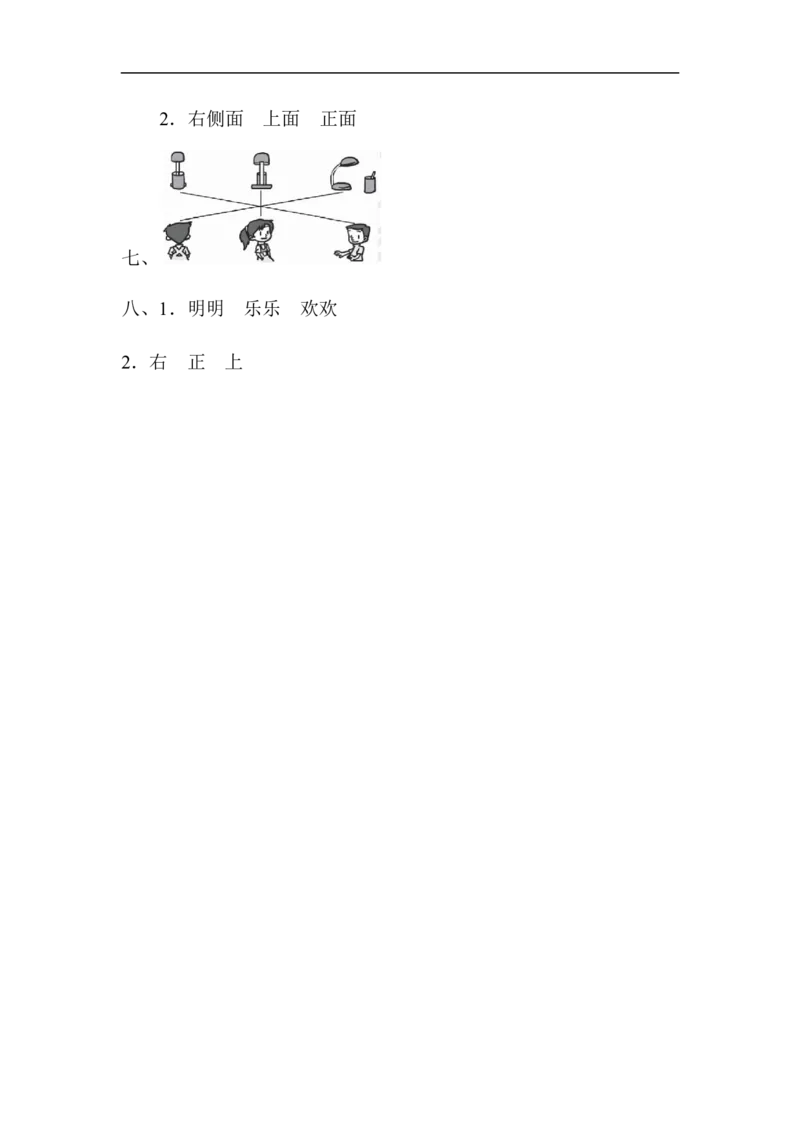 2．右侧面　上面　正面

七、

八、1．明明　乐乐　欢欢

2．右　正　上